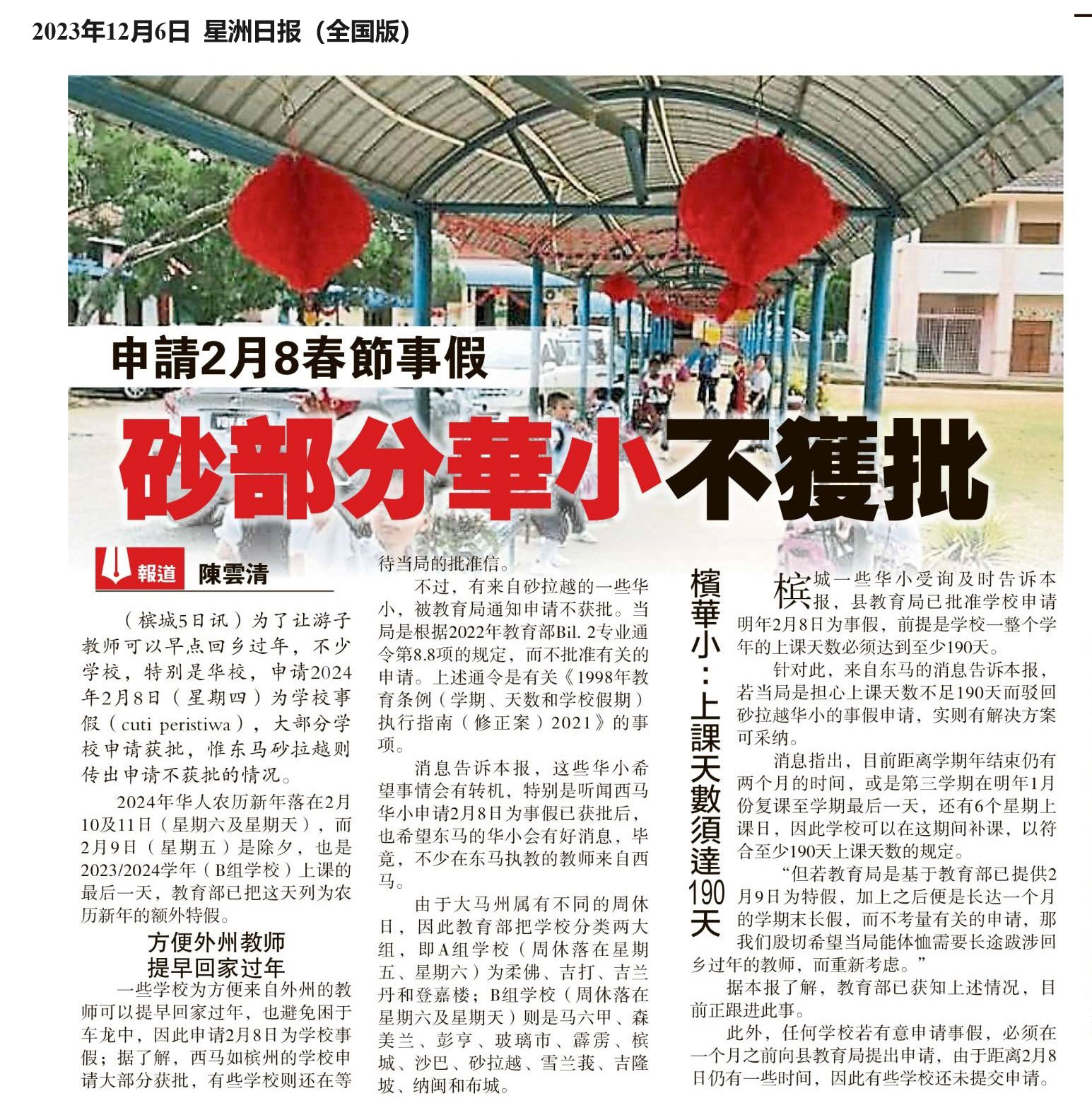 2023年12月6日 星洲日报（全国版）

申請2月8春節事假
砂部分華小不獲批

報道 陳雲清

（槟城5日讯）为了让游子教师可以早点回乡过年，不少学校，特别是华校，申请2024年2月8日（星期四）为学校事假（cuti peristiwa），大部分学校申请获批，惟东马砂拉越则传出申请不获批的情况。

2024年华人农历新年落在2月10及11日（星期六及星期天），而2月9日（星期五）是除夕，也是2023/2024学年（B组学校）上课的最后一天，教育部已把这天列为农历新年的额外特假。

方便外州教师
提早回家过年

一些学校为方便来自外州的教师可以提早回家过年，也避免困于车龙中，因此申请2月8日为学校事假；据了解，西马如槟州的学校申请大部分获批，有些学校则还在等待当局的批准信。

不过，有来自砂拉越的一些华小，被教育局通知申请不获批。当局是根据2022年教育部Bil. 2专业通令第8.8项的规定，而不批准有关的申请。上述通令是有关《1998年教育条例（学期、天数和学校假期）执行指南（修正案）2021》的事项。

消息告诉本报，这些华小希望事情会有转机，特别是听闻西马华小申请2月8日为事假已获批后，也希望东马的华小会有好消息，毕竟，不少在东马执教的教师来自西马。

由于大马州属有不同的周休日，因此教育部把学校分类两大组，即A组学校（周休落在星期五、星期六）为柔佛、吉打、吉兰丹和登嘉楼；B组学校（周休落在星期六及星期天）则是马六甲、森美兰、彭亨、玻璃市、霹雳、槟城、沙巴、砂拉越、雪兰莪、吉隆坡、纳闽和布城。

檳華小：上課天數須達190天

槟城一些华小受询及时告诉本报，县教育局已批准学校申请明年2月8日为事假，前提是学校一整个学年的上课天数必须达到至少190天。

针对此，来自东马的消息告诉本报，若当局是担心上课天数不足190天而驳回砂拉越华小的事假申请，实则有解决方案可采纳。

消息指出，目前距离学期年结束仍有两个月的时间，或是第三学期在明年1月份复课至学期最后一天，还有6个星期上课日，因此学校可以在这期间补课，以符合至少190天上课天数的规定。

“但若教育局是基于教育部已提供2月9日为特假，加上之后便是长达一个月的学期末长假，而不考量有关的申请，那我们殷切希望当局能体恤需要长途跋涉回乡过年的教师，而重新考虑。”

据本报了解，教育部已获知上述情况，目前正跟进此事。

此外，任何学校若有意申请事假，必须在一个月之前向县教育局提出申请，由于距离2月8日仍有一些时间，因此有些学校还未提交申请。